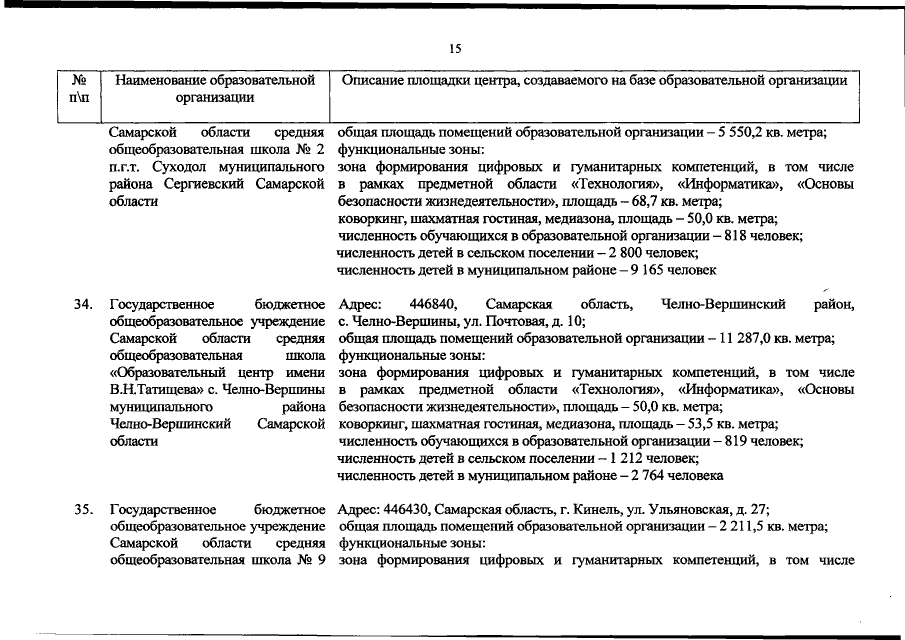 15

| № п\п | Наименование образовательной организации | Описание площадки центра, создаваемого на базе образовательной организации |
|---|---|---|
| | Самарской области средняя общеобразовательная школа № 2 п.г.т. Суходол муниципального района Сергиевский Самарской области | общая площадь помещений образовательной организации – 5 550,2 кв. метра; функциональные зоны: зона формирования цифровых и гуманитарных компетенций, в том числе в рамках предметной области «Технология», «Информатика», «Основы безопасности жизнедеятельности», площадь – 68,7 кв. метра; коворкинг, шахматная гостиная, медиазона, площадь – 50,0 кв. метра; численность обучающихся в образовательной организации – 818 человек; численность детей в сельском поселении – 2 800 человек; численность детей в муниципальном районе – 9 165 человек |
| 34. | Государственное бюджетное общеобразовательное учреждение Самарской области средняя общеобразовательная школа «Образовательный центр имени В.Н.Татищева» с. Челно-Вершины муниципального района Челно-Вершинский Самарской области | Адрес: 446840, Самарская область, Челно-Вершинский район, с. Челно-Вершины, ул. Почтовая, д. 10; общая площадь помещений образовательной организации – 11 287,0 кв. метра; функциональные зоны: зона формирования цифровых и гуманитарных компетенций, в том числе в рамках предметной области «Технология», «Информатика», «Основы безопасности жизнедеятельности», площадь – 50,0 кв. метра; коворкинг, шахматная гостиная, медиазона, площадь – 53,5 кв. метра; численность обучающихся в образовательной организации – 819 человек; численность детей в сельском поселении – 1 212 человек; численность детей в муниципальном районе – 2 764 человека |
| 35. | Государственное бюджетное общеобразовательное учреждение Самарской области средняя общеобразовательная школа № 9 | Адрес: 446430, Самарская область, г. Кинель, ул. Ульяновская, д. 27; общая площадь помещений образовательной организации – 2 211,5 кв. метра; функциональные зоны: зона формирования цифровых и гуманитарных компетенций, в том числе |